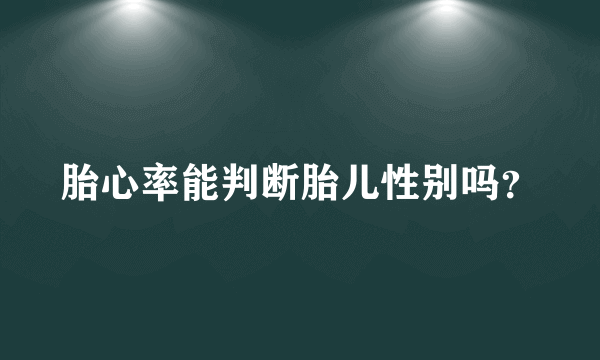 胎心率能判断胎儿性别吗?